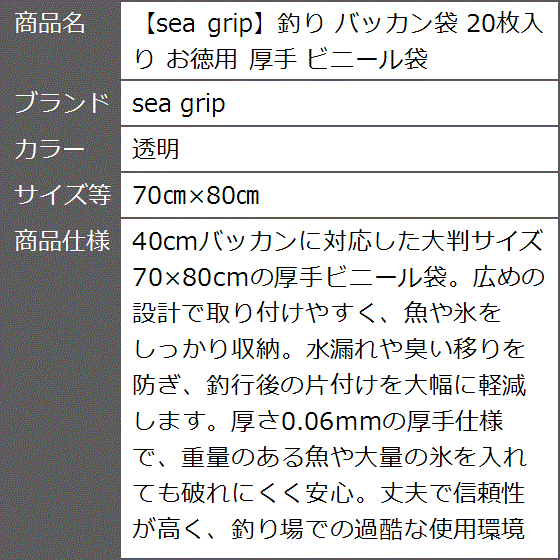 | 商品名 | 【sea grip】釣り バッカン袋 20枚入り お徳用 厚手 ビニール袋 |
|---|---|
| ブランド | sea grip |
| カラー | 透明 |
| サイズ等 | 70㎝×80㎝ |
| 商品仕様 | 40cmバッカンに対応した大判サイズ70×80cmの厚手ビニール袋。広めの設計で取り付けやすく、魚や氷をしっかり収納。水漏れや臭い移りを防ぎ、釣行後の片付けを大幅に軽減します。厚さ0.06mmの厚手仕様で、重量のある魚や大量の氷を入れても破れにくく安心。丈夫で信頼性が高く、釣り場での過酷な使用環境 |